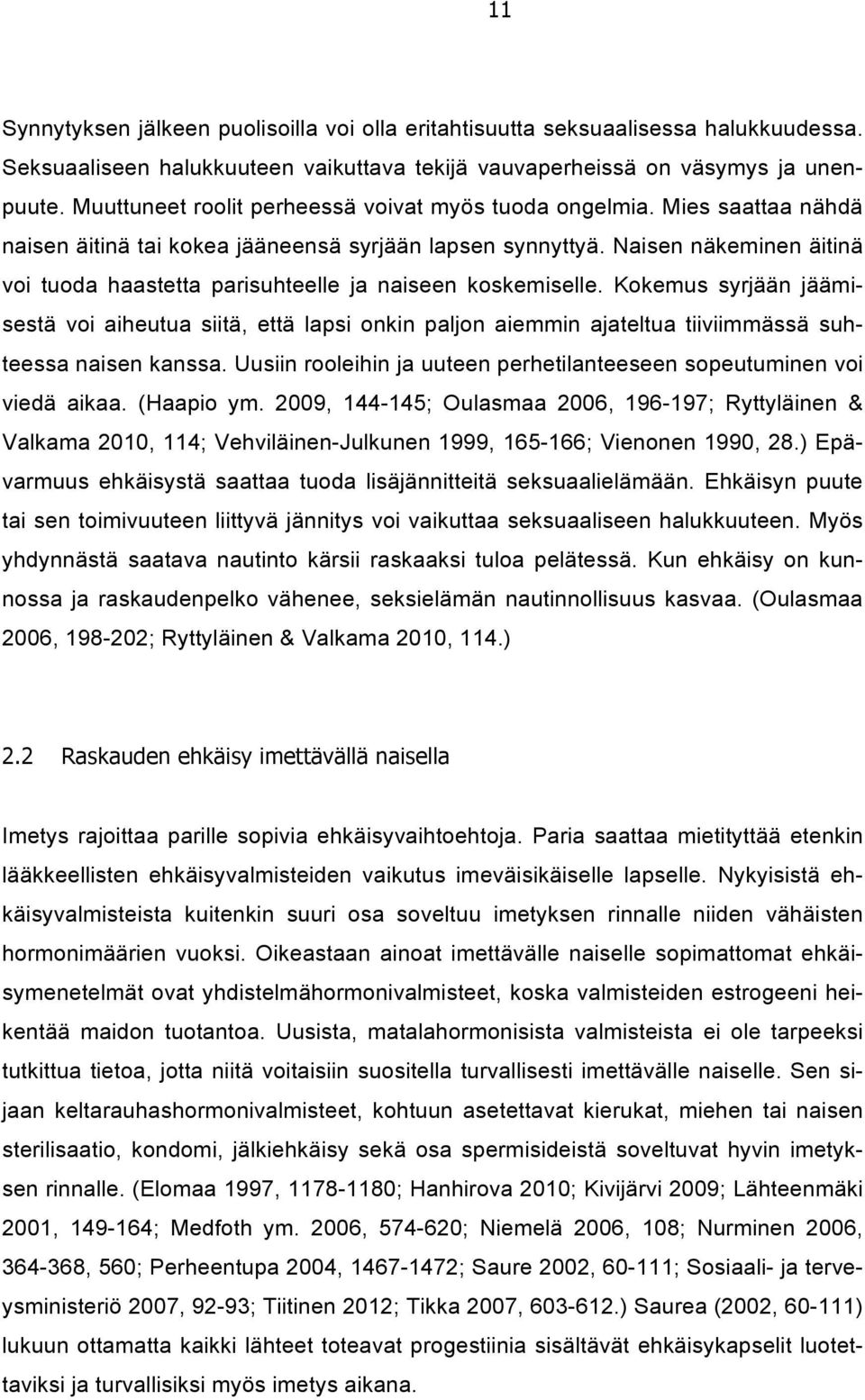 11

Synnytyksen jälkeen puolisoilla voi olla eritahtisuutta seksuaalisessa halukkuudessa. Seksuaaliseen halukkuuteen vaikuttava tekijä vauvaperheissä on väsymys ja unenpuute. Muuttuneet roolit perheessä voivat myös tuoda ongelmia. Mies saattaa nähdä naisen äitinä tai kokea jääneensä syrjään lapsen synnyttyä. Naisen näkeminen äitinä voi tuoda haastetta parisuhteelle ja naiseen koskemiselle. Kokemus syrjään jäämisestä voi aiheutua siitä, että lapsi onkin paljon aiemmin ajateltua tiiviimmässä suhteessa naisen kanssa. Uusiin rooleihin ja uuteen perhetilanteeseen sopeutuminen voi viedä aikaa. (Haapio ym. 2009, 144-145; Oulasmaa 2006, 196-197; Ryttyläinen & Valkama 2010, 114; Vehviläinen-Julkunen 1999, 165-166; Vienonen 1990, 28.) Epävarmuus ehkäisystä saattaa tuoda lisäjännitteitä seksuaalielämään. Ehkäisyn puute tai sen toimivuuteen liittyvä jännitys voi vaikuttaa seksuaaliseen halukkuuteen. Myös yhdynnästä saatava nautinto kärsii raskaaksi tuloa pelätessä. Kun ehkäisy on kunnossa ja raskaudenpelko vähenee, seksielämän nautinnollisuus kasvaa. (Oulasmaa 2006, 198-202; Ryttyläinen & Valkama 2010, 114.)

2.2 Raskauden ehkäisy imettävällä naisella

Imetys rajoittaa parille sopivia ehkäisyvaihtoehtoja. Paria saattaa mietityttää etenkin lääkkeellisten ehkäisyvalmisteiden vaikutus imeväisikäiselle lapselle. Nykyisistä ehkäisyvalmisteista kuitenkin suuri osa soveltuu imetyksen rinnalle niiden vähäisten hormonimäärien vuoksi. Oikeastaan ainoat imettävälle naiselle sopimattomat ehkäisymenetelmät ovat yhdistelmähormonivalmisteet, koska valmisteiden estrogeeni heikentää maidon tuotantoa. Uusista, matalahormonisista valmisteista ei ole tarpeeksi tutkittua tietoa, jotta niitä voitaisiin suositella turvallisesti imettävälle naiselle. Sen sijaan keltarauhashormonivalmisteet, kohtuun asetettavat kierukat, miehen tai naisen sterilisaatio, kondomi, jälkiehkäisy sekä osa spermisideistä soveltuvat hyvin imetyksen rinnalle. (Elomaa 1997, 1178-1180; Hanhirova 2010; Kivijärvi 2009; Lähteenmäki 2001, 149-164; Medfoth ym. 2006, 574-620; Niemelä 2006, 108; Nurminen 2006, 364-368, 560; Perheentupa 2004, 1467-1472; Saure 2002, 60-111; Sosiaali- ja terveysministeriö 2007, 92-93; Tiitinen 2012; Tikka 2007, 603-612.) Saurea (2002, 60-111) lukuun ottamatta kaikki lähteet toteavat progestiinia sisältävät ehkäisykapselit luotettaviksi ja turvallisiksi myös imetys aikana.